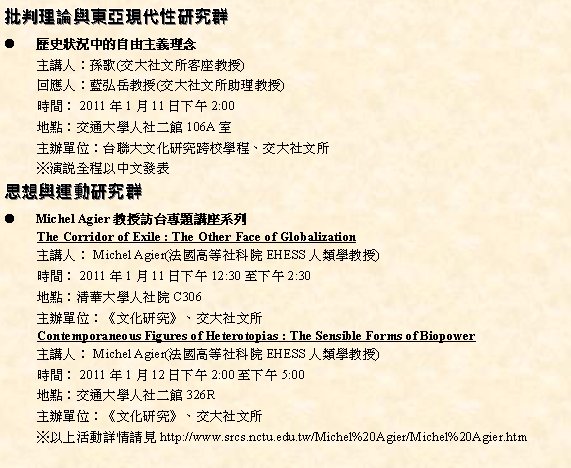 批判理論與東亞現代性研究群

• 歷史狀況中的自由主義理念
主講人：孫歌(交大社文所客座教授)
回應人：藍弘岳教授(交大社文所助理教授)
時間：2011年1月11日下午2:00
地點：交通大學人社二館106A室
主辦單位：台聯大文化研究跨校學程、交大社文所
※演說全程以中文發表

思想與運動研究群

• Michel Agier教授訪台專題講座系列
The Corridor of Exile : The Other Face of Globalization
主講人：Michel Agier(法國高等社科院EHESS人類學教授)
時間：2011年1月11日下午12:30至下午2:30
地點：清華大學人社院C306
主辦單位：《文化研究》、交大社文所
Contemporaneous Figures of Heterotopias : The Sensible Forms of Biopower
主講人：Michel Agier(法國高等社科院EHESS人類學教授)
時間：2011年1月12日下午2:00至下午5:00
地點：交通大學人社二館326R
主辦單位：《文化研究》、交大社文所
※以上活動詳情請見http://www.srcs.nctu.edu.tw/Michel%20Agier/Michel%20Agier.htm